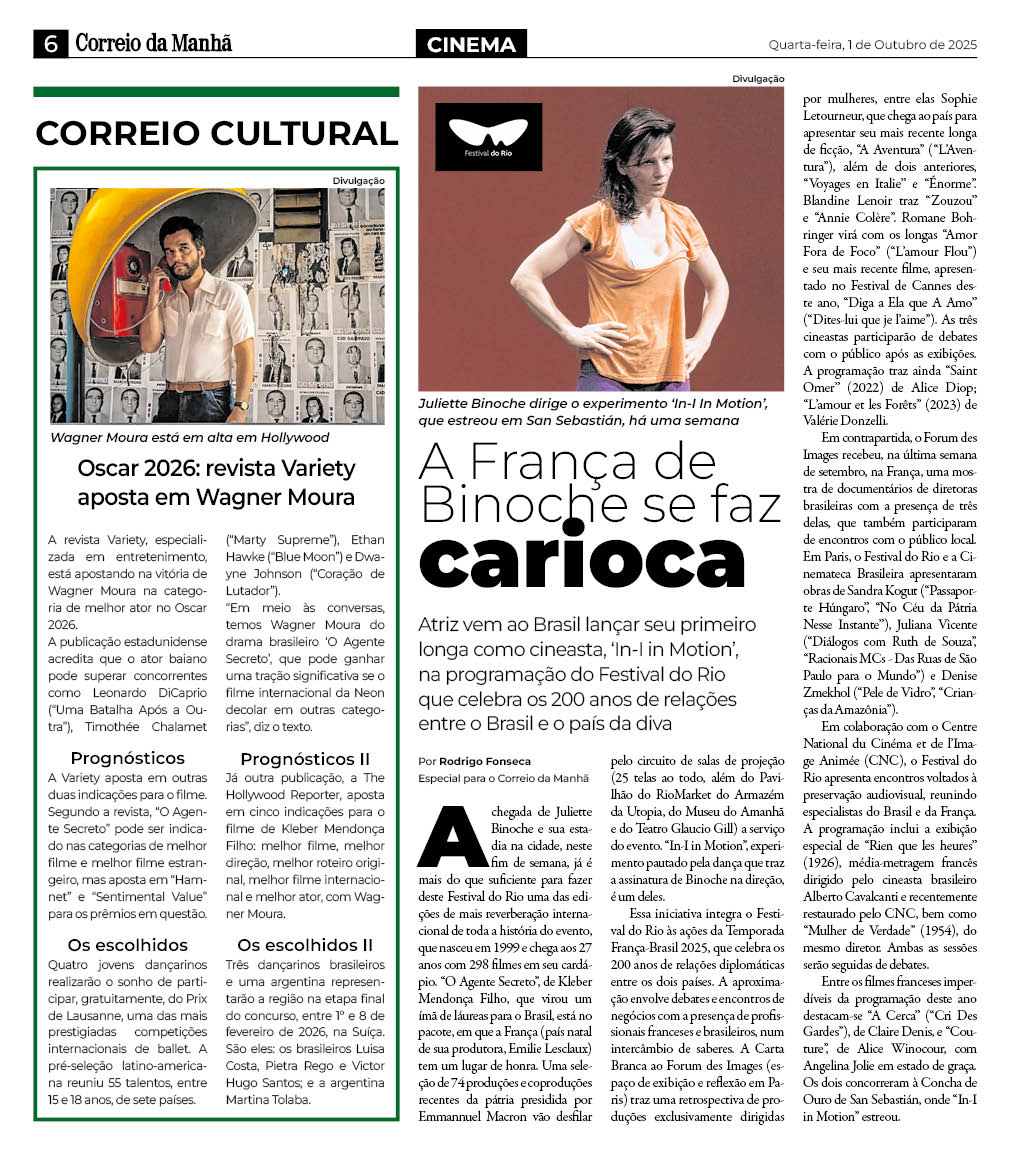 6 Correio da Manhã

CINEMA

Quarta-feira, 1 de Outubro de 2025

CORREIO CULTURAL

Divulgação

Wagner Moura está em alta em Hollywood

Oscar 2026: revista Variety aposta em Wagner Moura

A revista Variety, especializada em entretenimento, está apostando na vitória de Wagner Moura na categoria de melhor ator no Oscar 2026.

A publicação estadunidense acredita que o ator baiano pode superar concorrentes como Leonardo DiCaprio ("Uma Batalha Após a Outra"), Timothée Chalamet ("Marty Supreme"), Ethan Hawke ("Blue Moon") e Dwayne Johnson ("Coração de Lutador").

"Em meio às conversas, temos Wagner Moura do drama brasileiro 'O Agente Secreto', que pode ganhar uma tração significativa se o filme internacional da Neon decolar em outras categorias", diz o texto.

Prognósticos

A Variety aposta em outras duas indicações para o filme. Segundo a revista, "O Agente Secreto" pode ser indicado nas categorias de melhor filme e melhor filme estrangeiro, mas aposta em "Hamnet" e "Sentimental Value" para os prêmios em questão.

Prognósticos II

Já outra publicação, a The Hollywood Reporter, aposta em cinco indicações para o filme de Kleber Mendonça Filho: melhor filme, melhor direção, melhor roteiro original, melhor filme internacional e melhor ator, com Wagner Moura.

Os escolhidos

Quatro jovens dançarinos realizarão o sonho de participar, gratuitamente, do Prix de Lausanne, uma das mais prestigiadas competições internacionais de ballet. A pré-seleção latino-americana reuniu 55 talentos, entre 15 e 18 anos, de sete países.

Os escolhidos II

Três dançarinos brasileiros e uma argentina representarão a região na etapa final do concurso, entre 1º e 8 de fevereiro de 2026, na Suíça. São eles: os brasileiros Luisa Costa, Pietra Rego e Victor Hugo Santos; e a argentina Martina Tolaba.

Divulgação

Festival do Rio

Juliette Binoche dirige o experimento 'In-I In Motion', que estreou em San Sebastián, há uma semana

A França de Binoche se faz carioca

Atriz vem ao Brasil lançar seu primeiro longa como cineasta, 'In-I in Motion', na programação do Festival do Rio que celebra os 200 anos de relações entre o Brasil e o país da diva

Por Rodrigo Fonseca
Especial para o Correio da Manhã

A chegada de Juliette Binoche e sua estadia na cidade, neste fim de semana, já é mais do que suficiente para fazer deste Festival do Rio uma das edições de mais reverberação internacional de toda a história do evento, que nasceu em 1999 e chega aos 27 anos com 298 filmes em seu cardápio. "O Agente Secreto", de Kleber Mendonça Filho, que virou um ímã de láureas para o Brasil, está no pacote, em que a França (país natal de sua produtora, Emilie Lesclaux) tem um lugar de honra. Uma seleção de 74 produções e coproduções recentes da pátria presidida por Emmannuel Macron vão desfilar pelo circuito de salas de projeção (25 telas ao todo, além do Pavilhão do RioMarket do Armazém da Utopia, do Museu do Amanhã e do Teatro Glaucio Gill) a serviço do evento. "In-I in Motion", experimento pautado pela dança que traz a assinatura de Binoche na direção, é um deles.

Essa iniciativa integra o Festival do Rio às ações da Temporada França-Brasil 2025, que celebra os 200 anos de relações diplomáticas entre os dois países. A aproximação envolve debates e encontros de negócios com a presença de profissionais franceses e brasileiros, num intercâmbio de saberes. A Carta Branca ao Forum des Images (espaço de exibição e reflexão em Paris) traz uma retrospectiva de produções exclusivamente dirigidas por mulheres, entre elas Sophie Letourneur, que chega ao país para apresentar seu mais recente longa de ficção, "A Aventura" ("L'Aventura"), além de dois anteriores, "Voyages en Italie" e "Énorme". Blandine Lenoir traz "Zouzou" e "Annie Colère". Romane Bohringer virá com os longas "Amor Fora de Foco" ("L'amour Flou") e seu mais recente filme, apresentado no Festival de Cannes deste ano, "Diga a Ela que A Amo" ("Dites-lui que je l'aime"). As três cineastas participarão de debates com o público após as exibições. A programação traz ainda "Saint Omer" (2022) de Alice Diop; "L'amour et les Forêts" (2023) de Valérie Donzelli.

Em contrapartida, o Forum des Images recebeu, na última semana de setembro, na França, uma mostra de documentários de diretoras brasileiras com a presença de três delas, que também participaram de encontros com o público local. Em Paris, o Festival do Rio e a Cinemateca Brasileira apresentaram obras de Sandra Kogut ("Passaporte Húngaro", "No Céu da Pátria Nesse Instante"), Juliana Vicente ("Diálogos com Ruth de Souza", "Racionais MCs - Das Ruas de São Paulo para o Mundo") e Denise Zmekhol ("Pele de Vidro", "Crianças da Amazônia").

Em colaboração com o Centre National du Cinéma et de l'Image Animée (CNC), o Festival do Rio apresenta encontros voltados à preservação audiovisual, reunindo especialistas do Brasil e da França. A programação inclui a exibição especial de "Rien que les heures" (1926), média-metragem francês dirigido pelo cineasta brasileiro Alberto Cavalcanti e recentemente restaurado pelo CNC, bem como "Mulher de Verdade" (1954), do mesmo diretor. Ambas as sessões serão seguidas de debates.

Entre os filmes franceses imperdíveis da programação deste ano destacam-se "A Cerca" ("Cri Des Gardes"), de Claire Denis, e "Couture", de Alice Winocour, com Angelina Jolie em estado de graça. Os dois concorreram à Concha de Ouro de San Sebastián, onde "In-I in Motion" estreou.